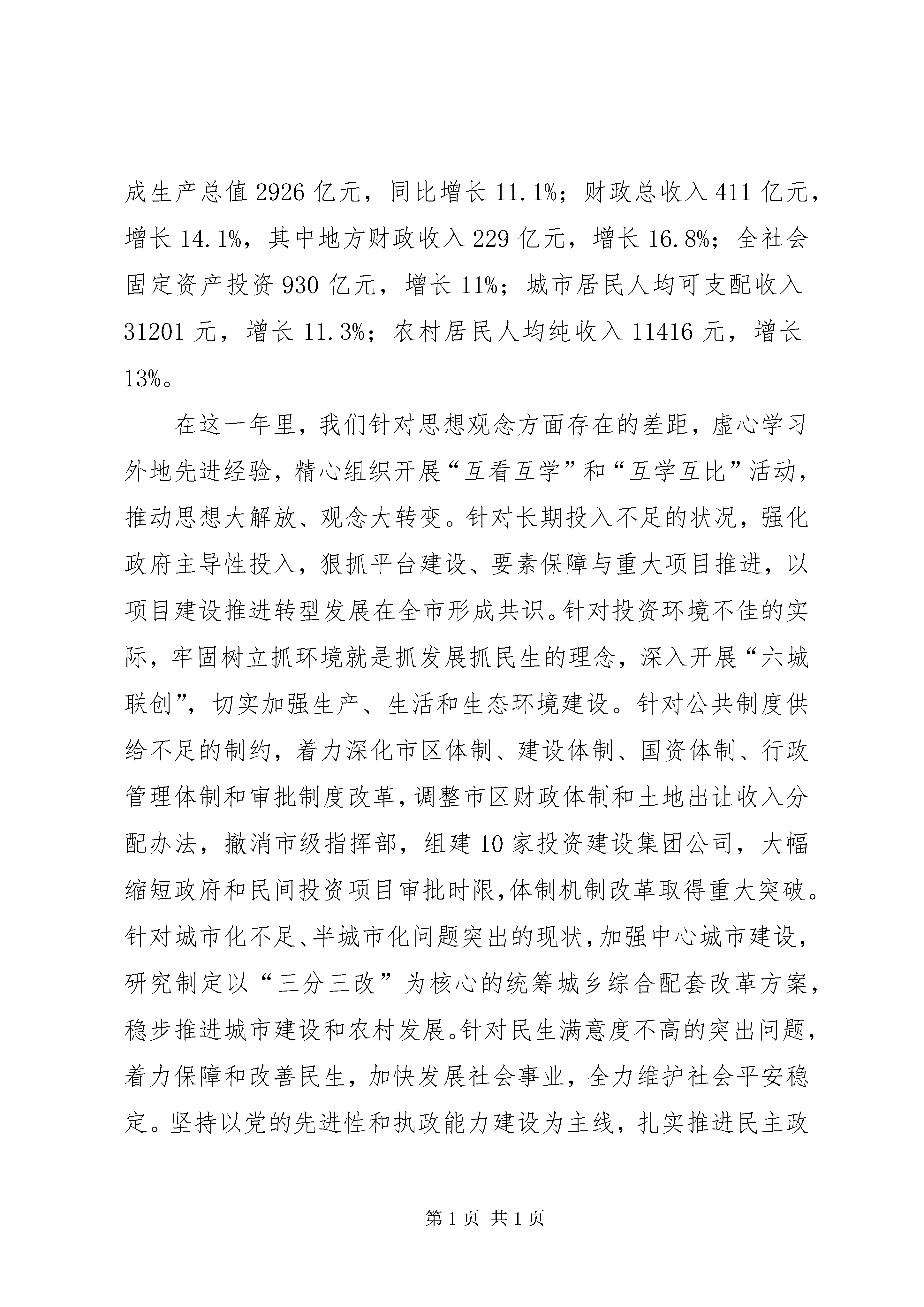 成生产总值 2926 亿元，同比增长 11.1%；财政总收入 411 亿元，增长 14.1%，其中地方财政收入 229 亿元，增长 16.8%；全社会固定资产投资 930 亿元，增长 11%；城市居民人均可支配收入 31201 元，增长 11.3%；农村居民人均纯收入 11416 元，增长 13%。

在这一年里，我们针对思想观念方面存在的差距，虚心学习外地先进经验，精心组织开展“互看互学”和“互学互比”活动，推动思想大解放、观念大转变。针对长期投入不足的状况，强化政府主导性投入，狠抓平台建设、要素保障与重大项目推进，以项目建设推进转型发展在全市形成共识。针对投资环境不佳的实际，牢固树立抓环境就是抓发展抓民生的理念，深入开展“六城联创”，切实加强生产、生活和生态环境建设。针对公共制度供给不足的制约，着力深化市区体制、建设体制、国资体制、行政管理体制和审批制度改革，调整市区财政体制和土地出让收入分配办法，撤消市级指挥部，组建 10 家投资建设集团公司，大幅缩短政府和民间投资项目审批时限，体制机制改革取得重大突破。针对城市化不足、半城市化问题突出的现状，加强中心城市建设，研究制定以“三分三改”为核心的统筹城乡综合配套改革方案，稳步推进城市建设和农村发展。针对民生满意度不高的突出问题，着力保障和改善民生，加快发展社会事业，全力维护社会平安稳定。坚持以党的先进性和执政能力建设为主线，扎实推进民主政

第 1 页 共 1 页